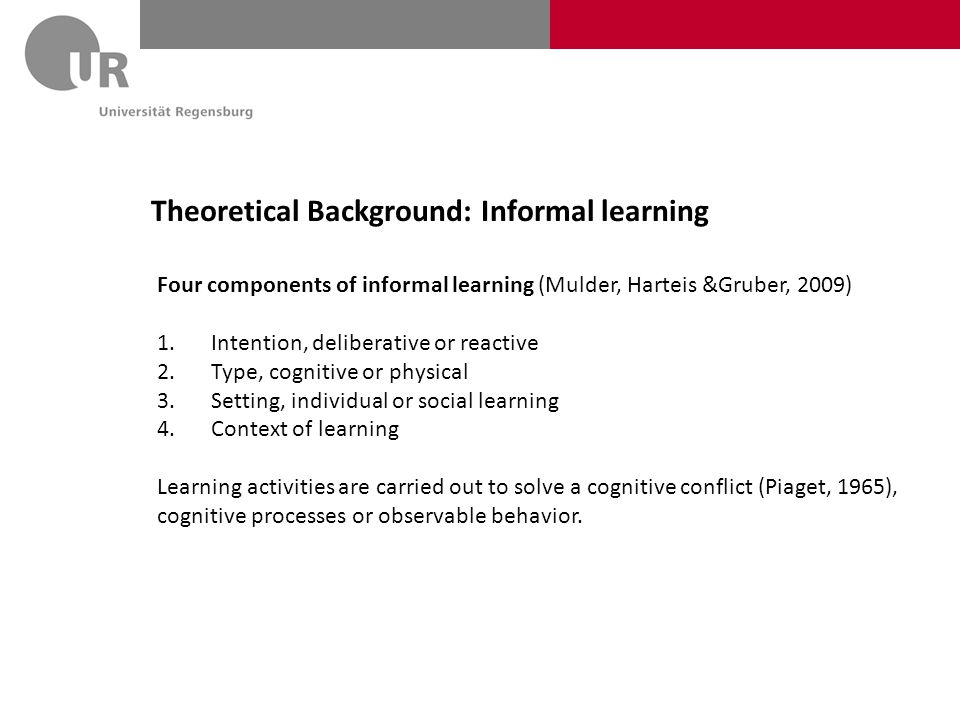 UR
Universität Regensburg

Theoretical Background: Informal learning

Four components of informal learning (Mulder, Harteis &Gruber, 2009)

1. Intention, deliberative or reactive
2. Type, cognitive or physical
3. Setting, individual or social learning
4. Context of learning

Learning activities are carried out to solve a cognitive conflict (Piaget, 1965), cognitive processes or observable behavior.